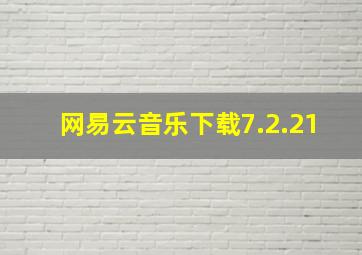 网易云音乐下载7.2.21